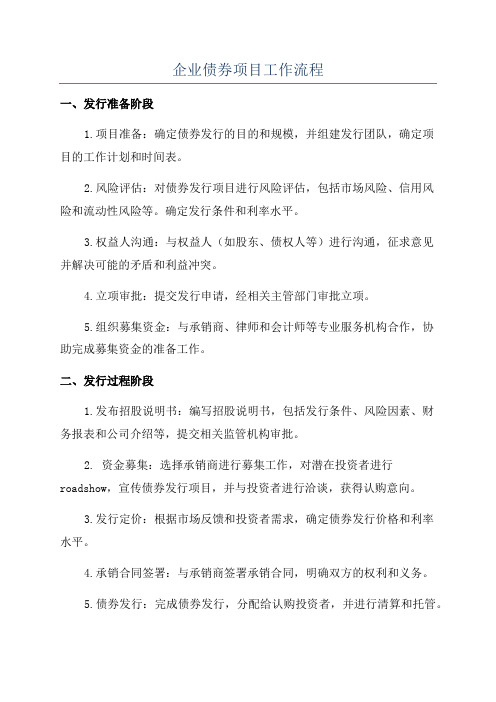 企业债券项目工作流程

一、发行准备阶段

1.项目准备：确定债券发行的目的和规模，并组建发行团队，确定项目的工作计划和时间表。

2.风险评估：对债券发行项目进行风险评估，包括市场风险、信用风险和流动性风险等。确定发行条件和利率水平。

3.权益人沟通：与权益人（如股东、债权人等）进行沟通，征求意见并解决可能的矛盾和利益冲突。

4.立项审批：提交发行申请，经相关主管部门审批立项。

5.组织募集资金：与承销商、律师和会计师等专业服务机构合作，协助完成募集资金的准备工作。

二、发行过程阶段

1.发布招股说明书：编写招股说明书，包括发行条件、风险因素、财务报表和公司介绍等，提交相关监管机构审批。

2. 资金募集：选择承销商进行募集工作，对潜在投资者进行roadshow，宣传债券发行项目，并与投资者进行洽谈，获得认购意向。

3.发行定价：根据市场反馈和投资者需求，确定债券发行价格和利率水平。

4.承销合同签署：与承销商签署承销合同，明确双方的权利和义务。

5.债券发行：完成债券发行，分配给认购投资者，并进行清算和托管。